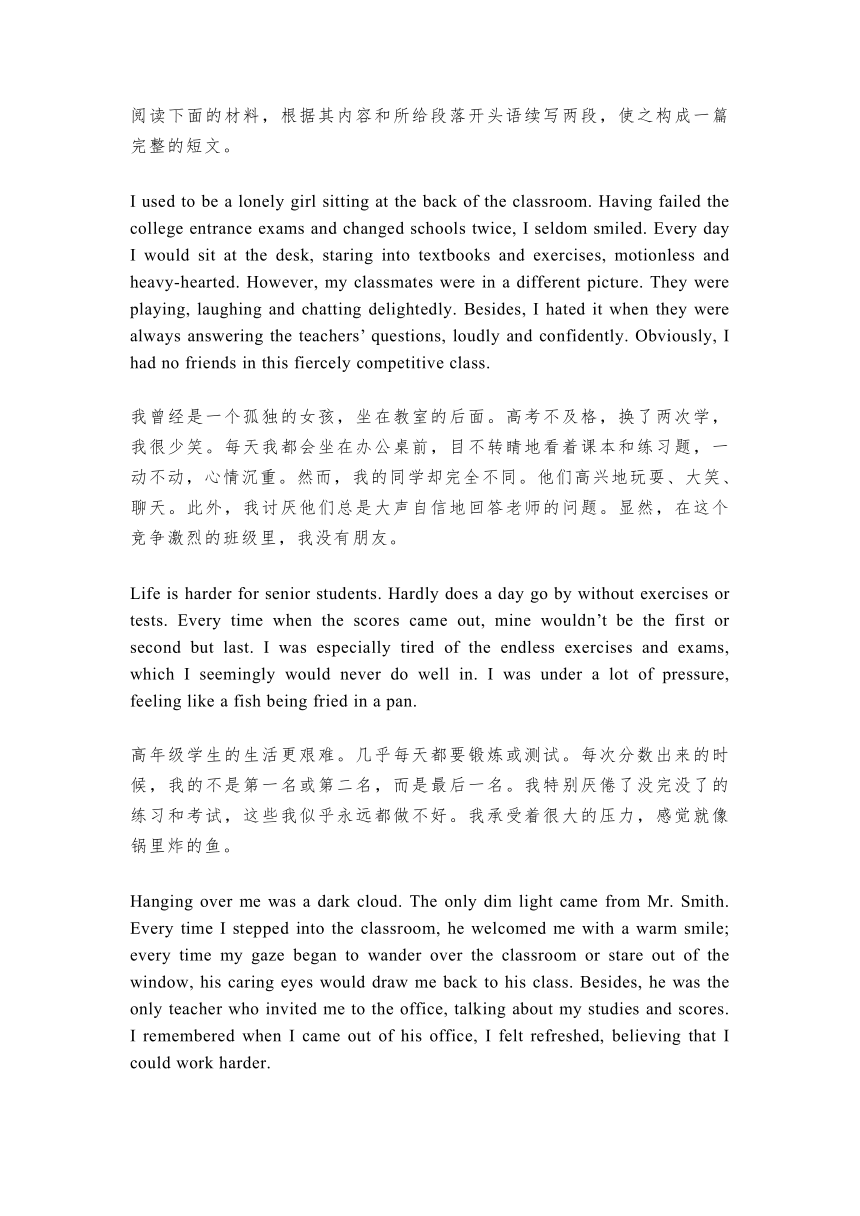 阅读下面的材料，根据其内容和所给段落开头语续写两段，使之构成一篇完整的短文。

I used to be a lonely girl sitting at the back of the classroom. Having failed the college entrance exams and changed schools twice, I seldom smiled. Every day I would sit at the desk, staring into textbooks and exercises, motionless and heavy-hearted. However, my classmates were in a different picture. They were playing, laughing and chatting delightedly. Besides, I hated it when they were always answering the teachers’ questions, loudly and confidently. Obviously, I had no friends in this fiercely competitive class.

我曾经是一个孤独的女孩，坐在教室的后面。高考不及格，换了两次学，我很少笑。每天我都会坐在办公桌前，目不转睛地看着课本和练习题，一动不动，心情沉重。然而，我的同学却完全不同。他们高兴地玩耍、大笑、聊天。此外，我讨厌他们总是大声自信地回答老师的问题。显然，在这个竞争激烈的班级里，我没有朋友。

Life is harder for senior students. Hardly does a day go by without exercises or tests. Every time when the scores came out, mine wouldn’t be the first or second but last. I was especially tired of the endless exercises and exams, which I seemingly would never do well in. I was under a lot of pressure, feeling like a fish being fried in a pan.

高年级学生的生活更艰难。几乎每天都要锻炼或测试。每次分数出来的时候，我的不是第一名或第二名，而是最后一名。我特别厌倦了没完没了的练习和考试，这些我似乎永远都做不好。我承受着很大的压力，感觉就像锅里炸的鱼。

Hanging over me was a dark cloud. The only dim light came from Mr. Smith. Every time I stepped into the classroom, he welcomed me with a warm smile; every time my gaze began to wander over the classroom or stare out of the window, his caring eyes would draw me back to his class. Besides, he was the only teacher who invited me to the office, talking about my studies and scores. I remembered when I came out of his office, I felt refreshed, believing that I could work harder.